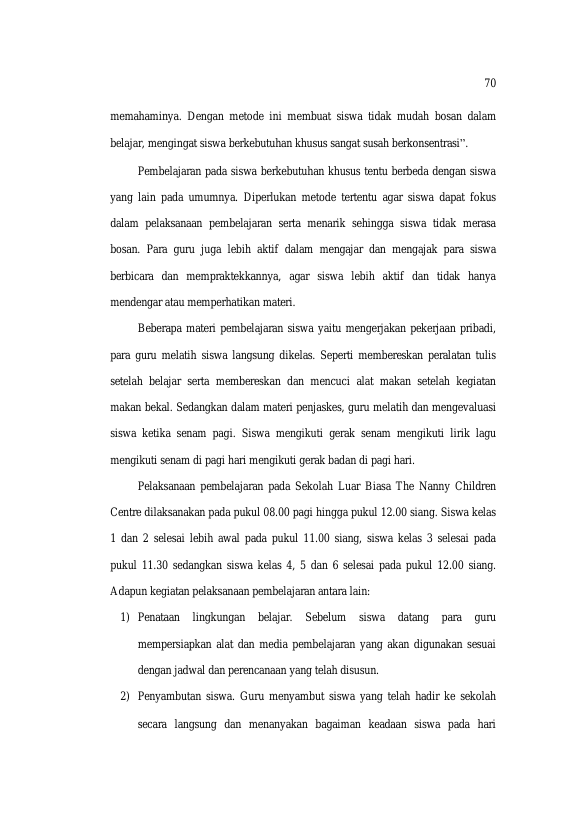 70

memahaminya. Dengan metode ini membuat siswa tidak mudah bosan dalam belajar, mengingat siswa berkebutuhan khusus sangat susah berkonsentrasi".

Pembelajaran pada siswa berkebutuhan khusus tentu berbeda dengan siswa yang lain pada umumnya. Diperlukan metode tertentu agar siswa dapat fokus dalam pelaksanaan pembelajaran serta menarik sehingga siswa tidak merasa bosan. Para guru juga lebih aktif dalam mengajar dan mengajak para siswa berbicara dan mempraktekkannya, agar siswa lebih aktif dan tidak hanya mendengar atau memperhatikan materi.

Beberapa materi pembelajaran siswa yaitu mengerjakan pekerjaan pribadi, para guru melatih siswa langsung dikelas. Seperti membereskan peralatan tulis setelah belajar serta membereskan dan mencuci alat makan setelah kegiatan makan bekal. Sedangkan dalam materi penjaskes, guru melatih dan mengevaluasi siswa ketika senam pagi. Siswa mengikuti gerak senam mengikuti lirik lagu mengikuti senam di pagi hari mengikuti gerak badan di pagi hari.

Pelaksanaan pembelajaran pada Sekolah Luar Biasa The Nanny Children Centre dilaksanakan pada pukul 08.00 pagi hingga pukul 12.00 siang. Siswa kelas 1 dan 2 selesai lebih awal pada pukul 11.00 siang, siswa kelas 3 selesai pada pukul 11.30 sedangkan siswa kelas 4, 5 dan 6 selesai pada pukul 12.00 siang. Adapun kegiatan pelaksanaan pembelajaran antara lain:

1) Penataan lingkungan belajar. Sebelum siswa datang para guru mempersiapkan alat dan media pembelajaran yang akan digunakan sesuai dengan jadwal dan perencanaan yang telah disusun.

2) Penyambutan siswa. Guru menyambut siswa yang telah hadir ke sekolah secara langsung dan menanyakan bagaiman keadaan siswa pada hari